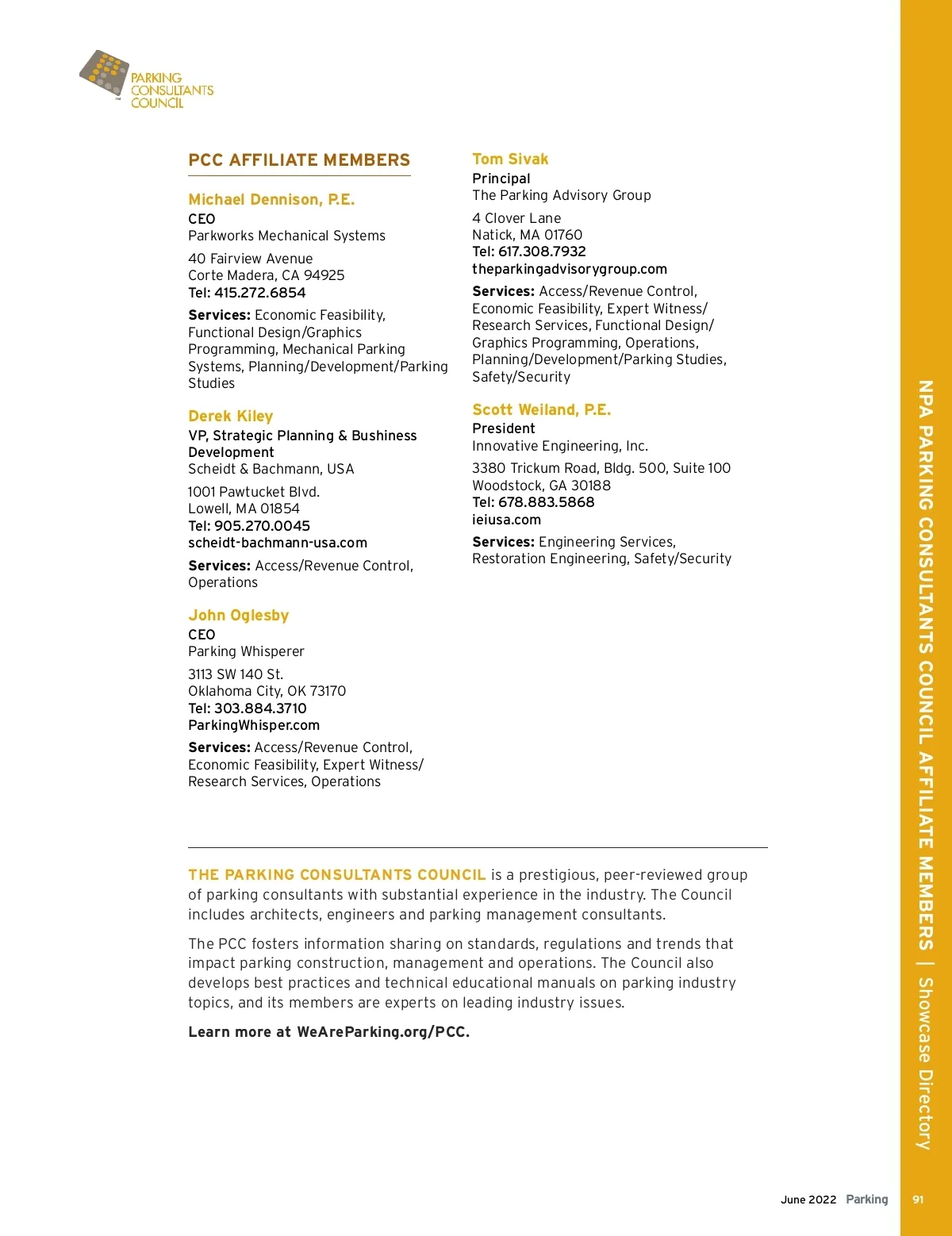 PARKING CONSULTANTS COUNCIL

PCC AFFILIATE MEMBERS

Michael Dennison, P.E.
CEO
Parkworks Mechanical Systems

40 Fairview Avenue
Corte Madera, CA 94925
Tel: 415.272.6854

Services: Economic Feasibility, Functional Design/Graphics Programming, Mechanical Parking Systems, Planning/Development/Parking Studies

Derek Kiley
VP, Strategic Planning & Bushiness Development
Scheidt & Bachmann, USA

1001 Pawtucket Blvd.
Lowell, MA 01854
Tel: 905.270.0045
scheidt-bachmann-usa.com

Services: Access/Revenue Control, Operations

John Oglesby
CEO
Parking Whisperer

3113 SW 140 St.
Oklahoma City, OK 73170
Tel: 303.884.3710
ParkingWhisper.com

Services: Access/Revenue Control, Economic Feasibility, Expert Witness/Research Services, Operations

Tom Sivak
Principal
The Parking Advisory Group

4 Clover Lane
Natick, MA 01760
Tel: 617.308.7932
theparkingadvisorygroup.com

Services: Access/Revenue Control, Economic Feasibility, Expert Witness/Research Services, Functional Design/Graphics Programming, Operations, Planning/Development/Parking Studies, Safety/Security

Scott Weiland, P.E.
President
Innovative Engineering, Inc.

3380 Trickum Road, Bldg. 500, Suite 100
Woodstock, GA 30188
Tel: 678.883.5868
ieiusa.com

Services: Engineering Services, Restoration Engineering, Safety/Security

THE PARKING CONSULTANTS COUNCIL is a prestigious, peer-reviewed group of parking consultants with substantial experience in the industry. The Council includes architects, engineers and parking management consultants.

The PCC fosters information sharing on standards, regulations and trends that impact parking construction, management and operations. The Council also develops best practices and technical educational manuals on parking industry topics, and its members are experts on leading industry issues.

Learn more at WeAreParking.org/PCC.

NPA PARKING CONSULTANTS COUNCIL AFFILIATE MEMBERS | Showcase Directory

June 2022 Parking 91